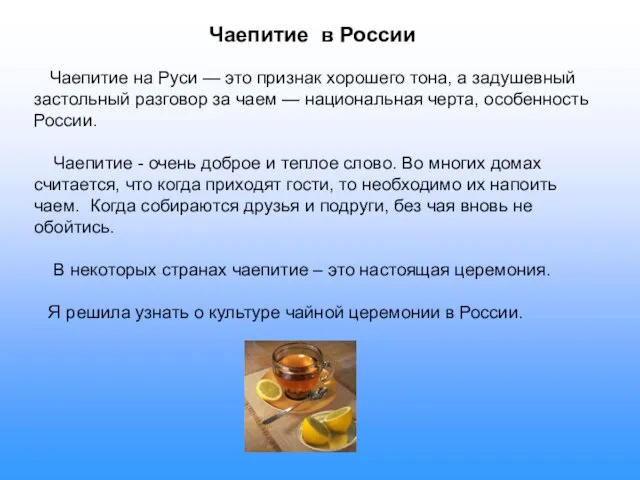 Чаепитие в России

Чаепитие на Руси — это признак хорошего тона, а задушевный застольный разговор за чаем — национальная черта, особенность России.

Чаепитие - очень доброе и теплое слово. Во многих домах считается, что когда приходят гости, то необходимо их напоить чаем. Когда собираются друзья и подруги, без чая вновь не обойтись.

В некоторых странах чаепитие – это настоящая церемония.

Я решила узнать о культуре чайной церемонии в России.